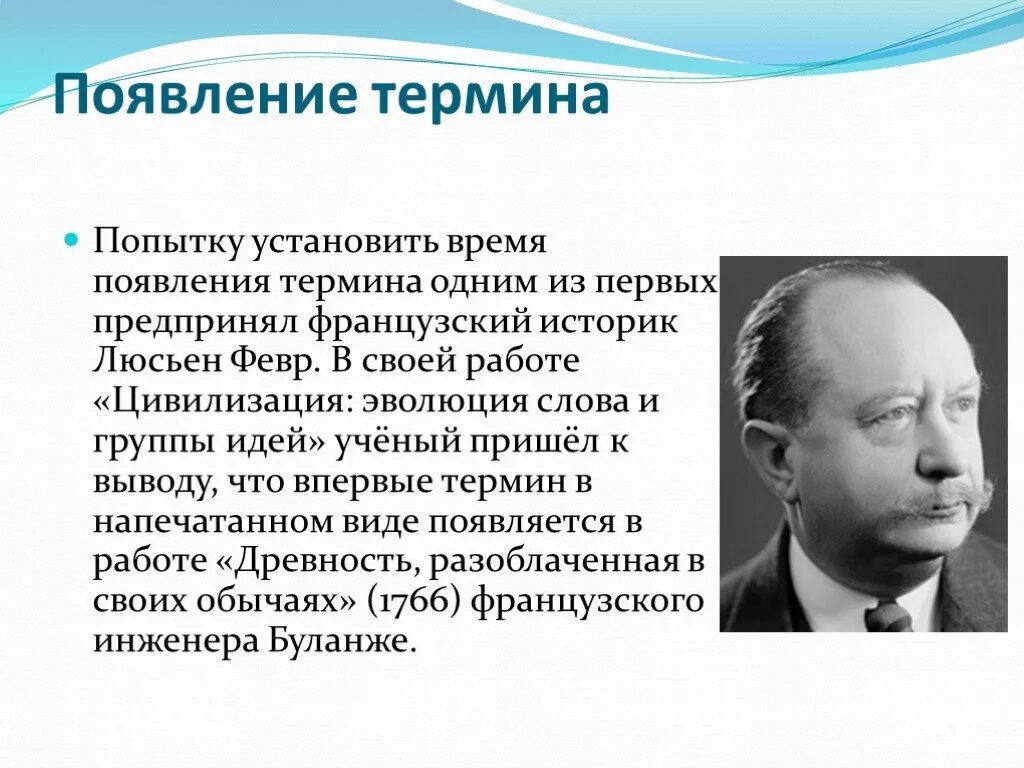 Появление термина

Попытку установить время появления термина одним из первых предпринял французский историк Люсьен Февр. В своей работе «Цивилизация: эволюция слова и группы идей» учёный пришёл к выводу, что впервые термин в напечатанном виде появляется в работе «Древность, разоблаченная в своих обычаях» (1766) французского инженера Буланже.